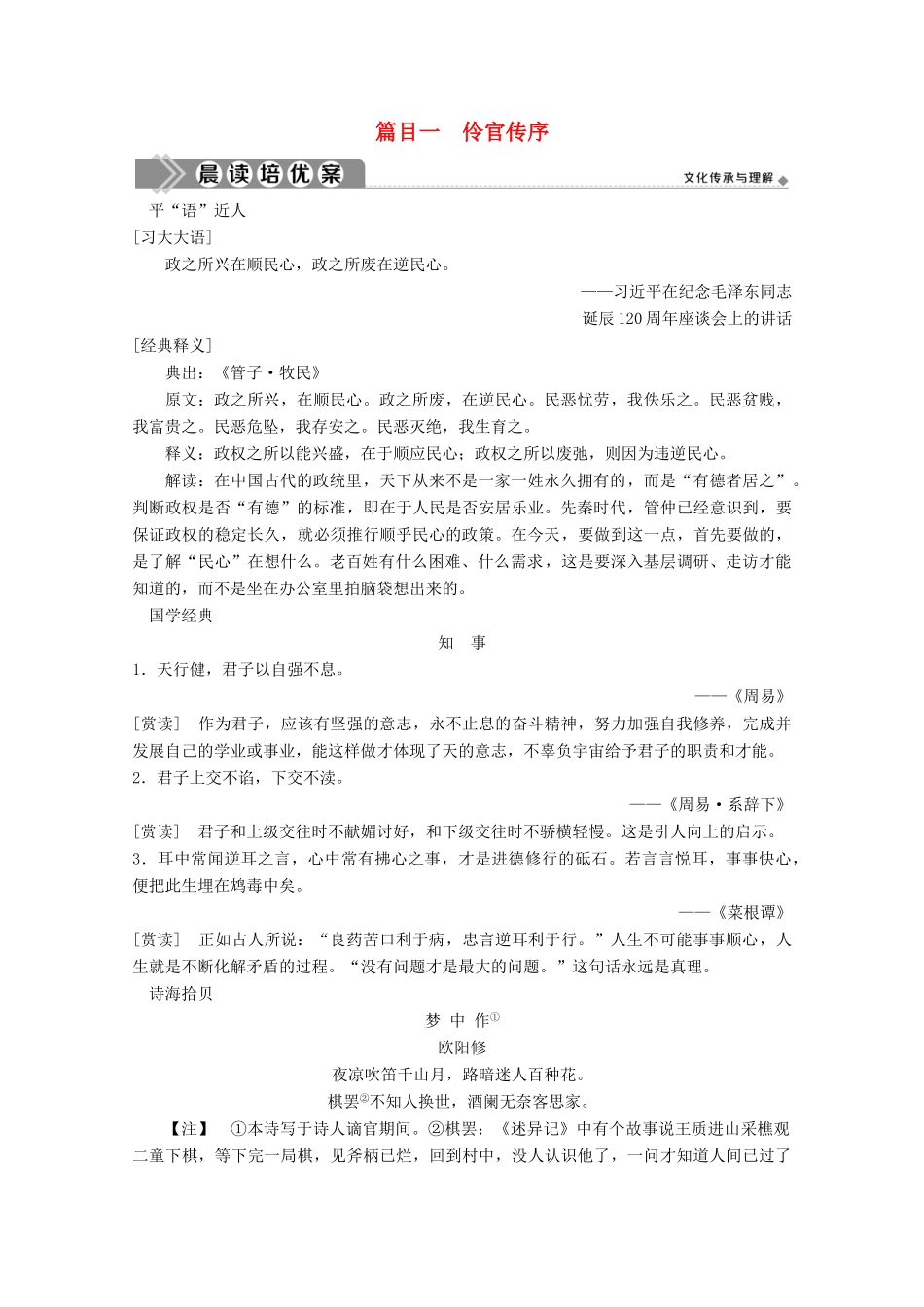 篇目一　伶官传序

晨读培优案

文化传承与理解

平“语”近人

[习大大语]

政之所兴在顺民心，政之所废在逆民心。

——习近平在纪念毛泽东同志诞辰120周年座谈会上的讲话

[经典释义]

典出：《管子·牧民》

原文：政之所兴，在顺民心。政之所废，在逆民心。民恶忧劳，我佚乐之。民恶贫贱，我富贵之。民恶危坠，我存安之。民恶灭绝，我生育之。

释义：政权之所以能兴盛，在于顺应民心；政权之所以废弛，则因为违逆民心。

解读：在中国古代的政统里，天下从来不是一家一姓永久拥有的，而是“有德者居之”。判断政权是否“有德”的标准，即在于人民是否安居乐业。先秦时代，管仲已经意识到，要保证政权的稳定长久，就必须推行顺乎民心的政策。在今天，要做到这一点，首先要做的，是了解“民心”在想什么。老百姓有什么困难、什么需求，这是要深入基层调研、走访才能知道的，而不是坐在办公室里拍脑袋想出来的。

国学经典

知　事

1．天行健，君子以自强不息。

——《周易》

[赏读]　作为君子，应该有坚强的意志，永不止息的奋斗精神，努力加强自我修养，完成并发展自己的学业或事业，能这样做才体现了天的意志，不辜负宇宙给予君子的职责和才能。

2．君子上交不谄，下交不渎。

——《周易·系辞下》

[赏读]　君子和上级交往时不献媚讨好，和下级交往时不骄横轻慢。这是引人向上的启示。

3．耳中常闻逆耳之言，心中常有拂心之事，才是进德修行的砥石。若言言悦耳，事事快心，便把此生埋在鸩毒中矣。

——《菜根谭》

[赏读]　正如古人所说：“良药苦口利于病，忠言逆耳利于行。”人生不可能事事顺心，人生就是不断化解矛盾的过程。“没有问题才是最大的问题。”这句话永远是真理。

诗海拾贝

梦 中 作①

欧阳修

夜凉吹笛千山月，路暗迷人百种花。

棋罢②不知人换世，酒阑无奈客思家。

【注】　①本诗写于诗人谪官期间。②棋罢：《述异记》中有个故事说王质进山采樵观二童下棋，等下完一局棋，见斧柄已烂，回到村中，没人认识他了，一问才知道人间已过了